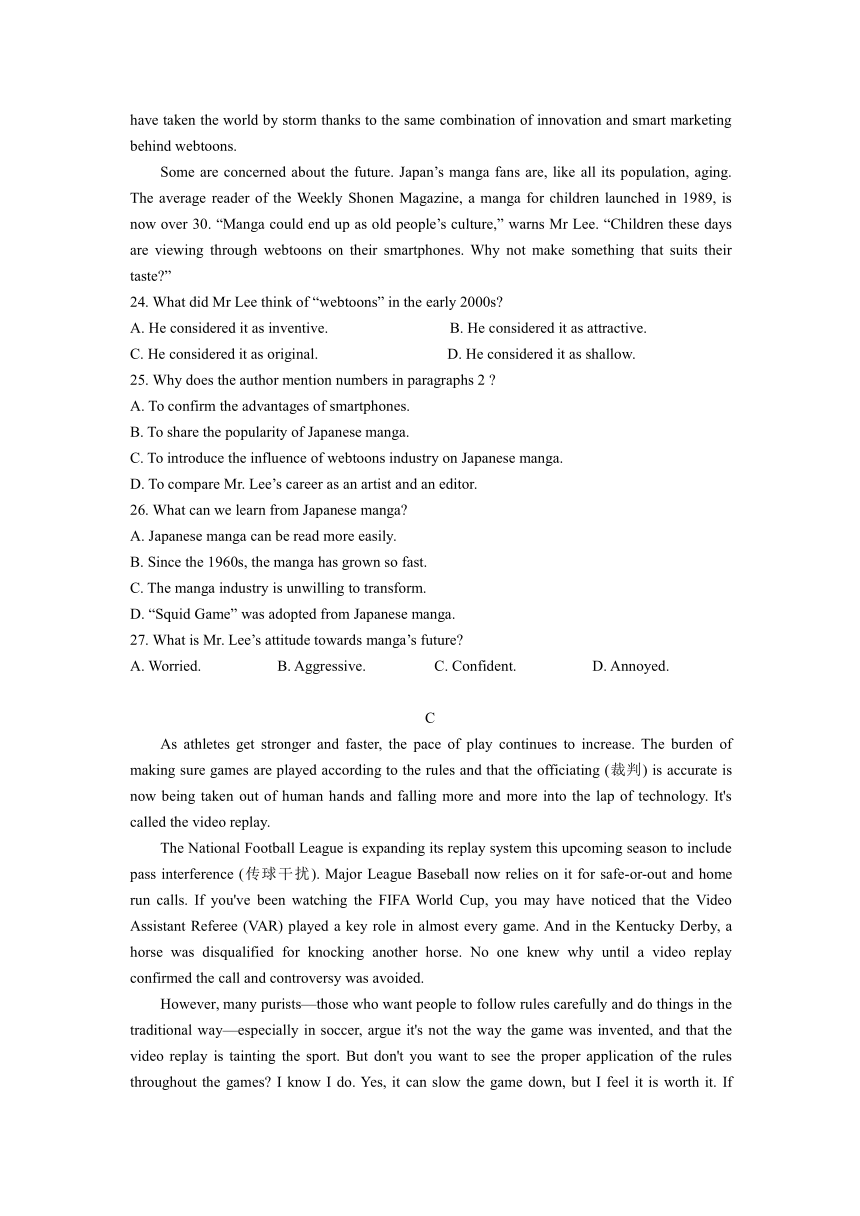 have taken the world by storm thanks to the same combination of innovation and smart marketing behind webtoons.

Some are concerned about the future. Japan’s manga fans are, like all its population, aging. The average reader of the Weekly Shonen Magazine, a manga for children launched in 1989, is now over 30. “Manga could end up as old people’s culture,” warns Mr Lee. “Children these days are viewing through webtoons on their smartphones. Why not make something that suits their taste?”

24. What did Mr Lee think of “webtoons” in the early 2000s?
A. He considered it as inventive.
B. He considered it as attractive.
C. He considered it as original.
D. He considered it as shallow.

25. Why does the author mention numbers in paragraphs 2 ?
A. To confirm the advantages of smartphones.
B. To share the popularity of Japanese manga.
C. To introduce the influence of webtoons industry on Japanese manga.
D. To compare Mr. Lee’s career as an artist and an editor.

26. What can we learn from Japanese manga?
A. Japanese manga can be read more easily.
B. Since the 1960s, the manga has grown so fast.
C. The manga industry is unwilling to transform.
D. “Squid Game” was adopted from Japanese manga.

27. What is Mr. Lee’s attitude towards manga’s future?
A. Worried.
B. Aggressive.
C. Confident.
D. Annoyed.

C

As athletes get stronger and faster, the pace of play continues to increase. The burden of making sure games are played according to the rules and that the officiating (裁判) is accurate is now being taken out of human hands and falling more and more into the lap of technology. It's called the video replay.

The National Football League is expanding its replay system this upcoming season to include pass interference (传球干扰). Major League Baseball now relies on it for safe-or-out and home run calls. If you've been watching the FIFA World Cup, you may have noticed that the Video Assistant Referee (VAR) played a key role in almost every game. And in the Kentucky Derby, a horse was disqualified for knocking another horse. No one knew why until a video replay confirmed the call and controversy was avoided.

However, many purists—those who want people to follow rules carefully and do things in the traditional way—especially in soccer, argue it's not the way the game was invented, and that the video replay is tainting the sport. But don't you want to see the proper application of the rules throughout the games? I know I do. Yes, it can slow the game down, but I feel it is worth it. If